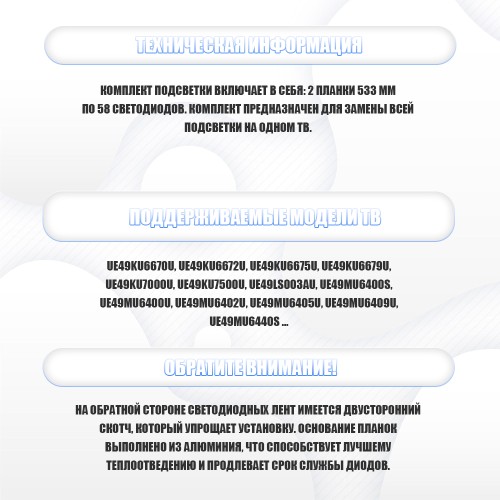 ТЕХНИЧЕСКАЯ ИНФОРМАЦИЯ

КОМПЛЕКТ ПОДСВЕТКИ ВКЛЮЧАЕТ В СЕБЯ: 2 ПЛАНКИ 533 ММ ПО 58 СВЕТОДИОДОВ. КОМПЛЕКТ ПРЕДНАЗНАЧЕН ДЛЯ ЗАМЕНЫ ВСЕЙ ПОДСВЕТКИ НА ОДНОМ ТВ.

ПОДДЕРЖИВАЕМЫЕ МОДЕЛИ ТВ

UE49KU6670U, UE49KU6672U, UE49KU6675U, UE49KU6679U, UE49KU7000U, UE49KU7500U, UE49LS003AU, UE49MU6400S, UE49MU6400U, UE49MU6402U, UE49MU6405U, UE49MU6409U, UE49MU6440S ...

ОБРАТИТЕ ВНИМАНИЕ!

НА ОБРАТНОЙ СТОРОНЕ СВЕТОДИОДНЫХ ЛЕНТ ИМЕЕТСЯ ДВУСТОРОННИЙ СКОТЧ, КОТОРЫЙ УПРОЩАЕТ УСТАНОВКУ. ОСНОВАНИЕ ПЛАНОК ВЫПОЛНЕНО ИЗ АЛЮМИНИЯ, ЧТО СПОСОБСТВУЕТ ЛУЧШЕМУ ТЕПЛООТВЕДЕНИЮ И ПРОДЛЕВАЕТ СРОК СЛУЖБЫ ДИОДОВ.